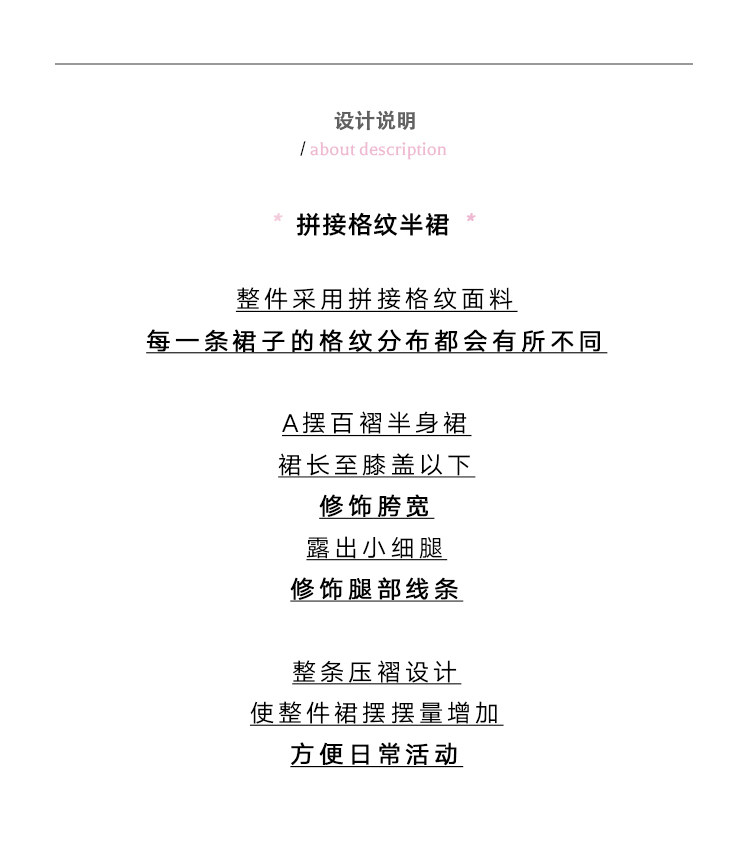 设计说明
/ about description

* 拼接格纹半裙 *

整件采用拼接格纹面料
每一条裙子的格纹分布都会有所不同

A摆百褶半身裙
裙长至膝盖以下
修饰胯宽
露出小细腿
修饰腿部线条

整条压褶设计
使整件裙摆摆量增加
方便日常活动